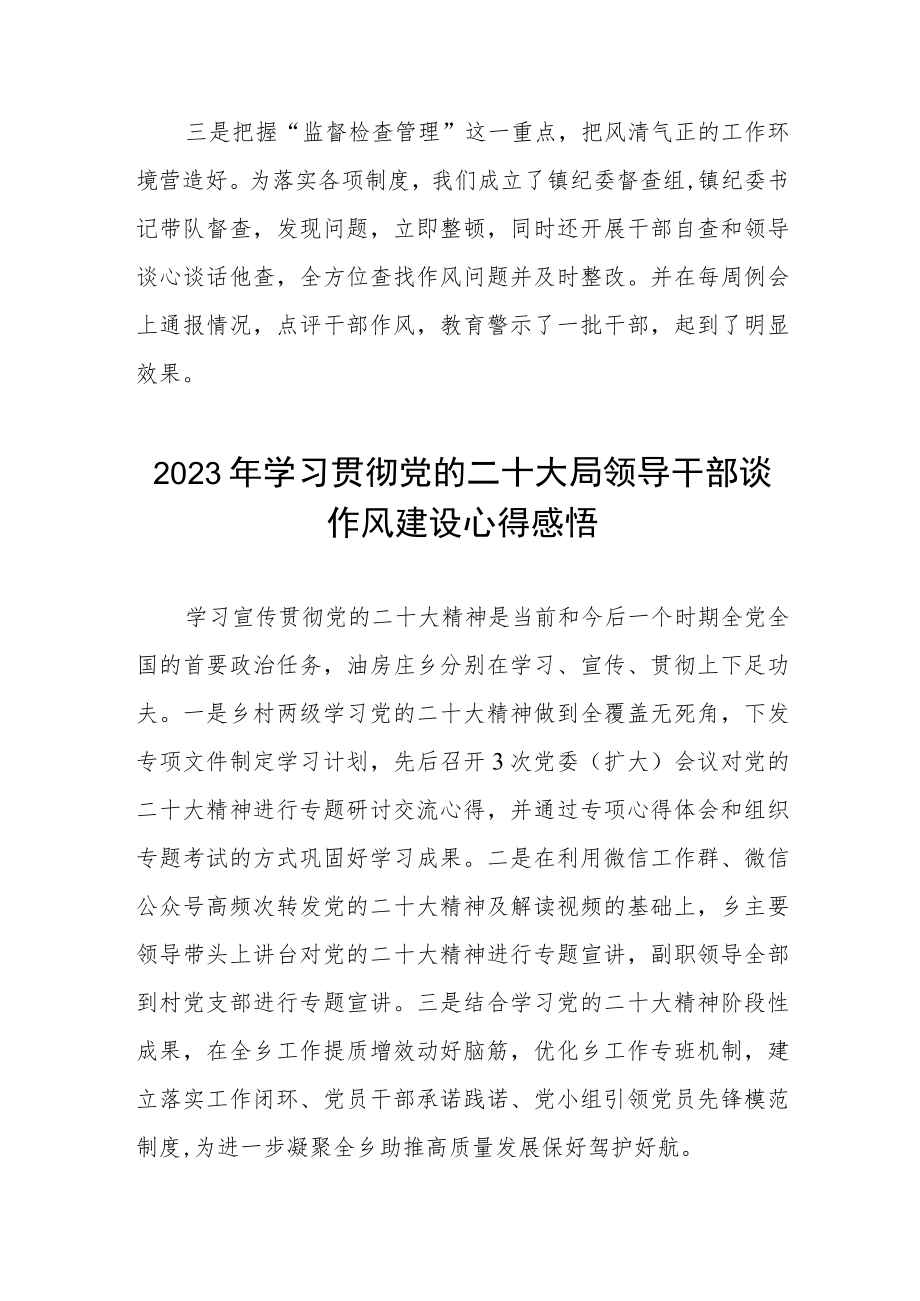 三是把握“监督检查管理”这一重点，把风清气正的工作环境营造好。为落实各项制度，我们成立了镇纪委督查组，镇纪委书记带队督查，发现问题，立即整顿，同时还开展干部自查和领导谈心谈话他查，全方位查找作风问题并及时整改。并在每周例会上通报情况，点评干部作风，教育警示了一批干部，起到了明显效果。

2023年学习贯彻党的二十大局领导干部谈作风建设心得感悟

学习宣传贯彻党的二十大精神是当前和今后一个时期全党全国的首要政治任务，油房庄乡分别在学习、宣传、贯彻上下足功夫。一是乡村两级学习党的二十大精神做到全覆盖无死角，下发专项文件制定学习计划，先后召开3次党委（扩大）会议对党的二十大精神进行专题研讨交流心得，并通过专项心得体会和组织专题考试的方式巩固好学习成果。二是在利用微信工作群、微信公众号高频次转发党的二十大精神及解读视频的基础上，乡主要领导带头上讲台对党的二十大精神进行专题宣讲，副职领导全部到村党支部进行专题宣讲。三是结合学习党的二十大精神阶段性成果，在全乡工作提质增效动好脑筋，优化乡工作专班机制，建立落实工作闭环、党员干部承诺践诺、党小组引领党员先锋模范制度，为进一步凝聚全乡助推高质量发展保好驾护好航。